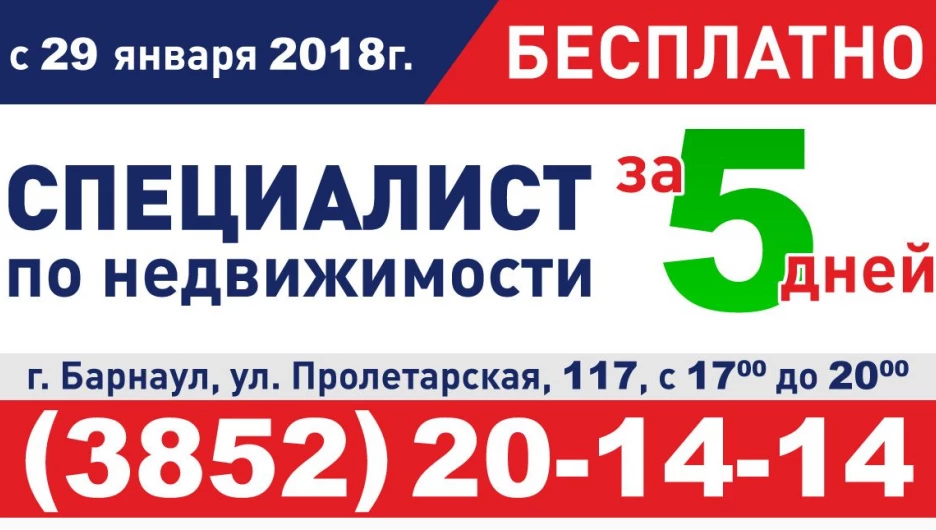 с 29 января 2018г.

БЕСПЛАТНО

СПЕЦИАЛИСТ по недвижимости

за 5 дней

г. Барнаул, ул. Пролетарская, 117, с $17^{00}$ до $20^{00}$

(3852) 20-14-14